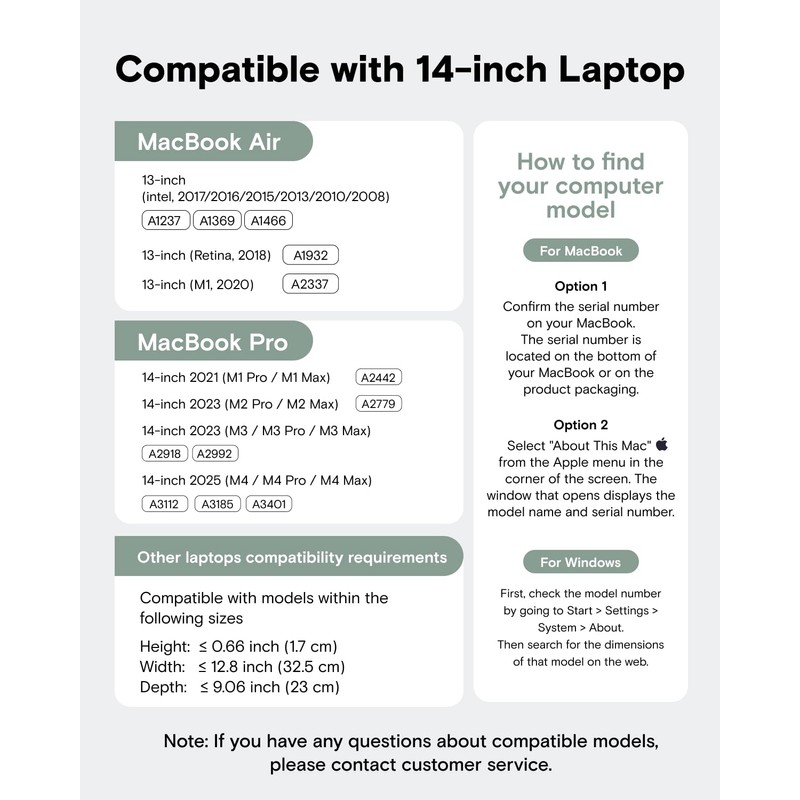 Compatible with 14-inch Laptop

MacBook Air

13-inch
(intel, 2017/2016/2015/2013/2010/2008)
A1237 A1369 A1466

13-inch (Retina, 2018) A1932

13-inch (M1, 2020) A2337

MacBook Pro

14-inch 2021 (M1 Pro / M1 Max) A2442

14-inch 2023 (M2 Pro / M2 Max) A2779

14-inch 2023 (M3 / M3 Pro / M3 Max)
A2918 A2992

14-inch 2025 (M4 / M4 Pro / M4 Max)
A3112 A3185 A3401

Other laptops compatibility requirements

Compatible with models within the following sizes

Height: ≤ 0.66 inch (1.7 cm)
Width: ≤ 12.8 inch (32.5 cm)
Depth: ≤ 9.06 inch (23 cm)

How to find your computer model

For MacBook

Option 1
Confirm the serial number on your MacBook. The serial number is located on the bottom of your MacBook or on the product packaging.

Option 2
Select "About This Mac" from the Apple menu in the corner of the screen. The window that opens displays the model name and serial number.

For Windows

First, check the model number by going to Start > Settings > System > About.
Then search for the dimensions of that model on the web.

Note: If you have any questions about compatible models, please contact customer service.